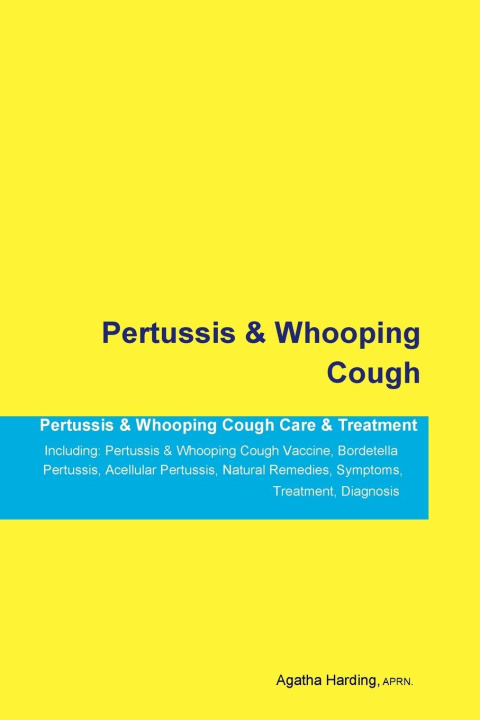 Pertussis & Whooping Cough

Pertussis & Whooping Cough Care & Treatment

Including: Pertussis & Whooping Cough Vaccine, Bordetella Pertussis, Acellular Pertussis, Natural Remedies, Symptoms, Treatment, Diagnosis

Agatha Harding, APRN.